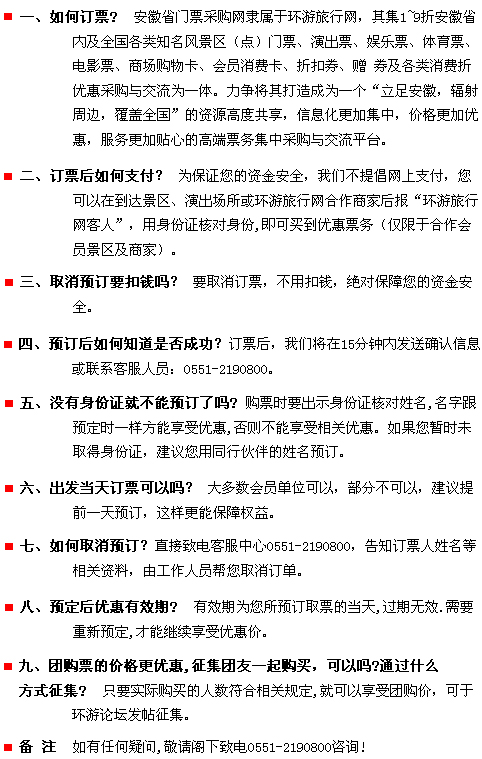 一、如何订票？ 安徽省门票采购网隶属于环游旅行网，其集1~9折安徽省内及全国各类知名风景区（点）门票、演出票、娱乐票、体育票、电影票、商场购物卡、会员消费卡、折扣券、赠 券及各类消费折优惠采购与交流为一体。力争将其打造成为一个“立足安徽，辐射周边，覆盖全国”的资源高度共享，信息化更加集中，价格更加优惠，服务更加贴心的高端票务集中采购与交流平台。

二、订票后如何支付？ 为保证您的资金安全，我们不提倡网上支付，您可以在到达景区、演出场所或环游旅行网合作商家后报“环游旅行网客人”，用身份证核对身份,即可买到优惠票务（仅限于合作会员景区及商家）。

三、取消预订要扣钱吗？ 要取消订票，不用扣钱，绝对保障您的资金安全。

四、预订后如何知道是否成功？订票后，我们将在15分钟内发送确认信息或联系客服人员：0551-2190800。

五、没有身份证就不能预订了吗？购票时要出示身份证核对姓名，名字跟预定时一样方能享受优惠，否则不能享受相关优惠。如果您暂时未取得身份证，建议您用同行伙伴的姓名预订。

六、出发当天订票可以吗？ 大多数会员单位可以，部分不可以，建议提前一天预订，这样更能保障权益。

七、如何取消预订？直接致电客服中心0551-2190800，告知订票人姓名等相关资料，由工作人员帮您取消订单。

八、预定后优惠有效期？ 有效期为您所预订取票的当天，过期无效.需要重新预定，才能继续享受优惠价。

九、团购票的价格更优惠，征集团友一起购买，可以吗?通过什么方式征集？ 只要实际购买的人数符合相关规定，就可以享受团购价，可于环游论坛发帖征集。

备 注 如有任何疑问，敬请阁下致电0551-2190800咨询！